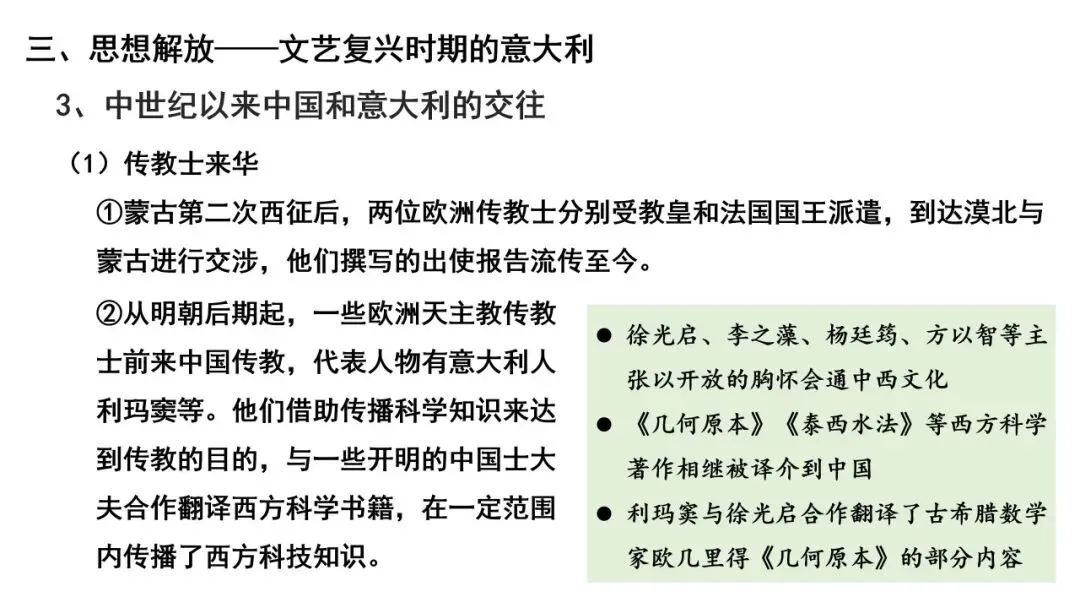 三、思想解放——文艺复兴时期的意大利

3、中世纪以来中国和意大利的交往

（1）传教士来华

①蒙古第二次西征后，两位欧洲传教士分别受教皇和法国国王派遣，到达漠北与蒙古进行交涉，他们撰写的出使报告流传至今。

②从明朝后期起，一些欧洲天主教传教士前来中国传教，代表人物有意大利人利玛窦等。他们借助传播科学知识来达到传教的目的，与一些开明的中国士大夫合作翻译西方科学书籍，在一定范围内传播了西方科技知识。

● 徐光启、李之藻、杨廷筠、方以智等主张以开放的胸怀会通中西文化

● 《几何原本》《泰西水法》等西方科学著作相继被译介到中国

● 利玛窦与徐光启合作翻译了古希腊数学家欧几里得《几何原本》的部分内容